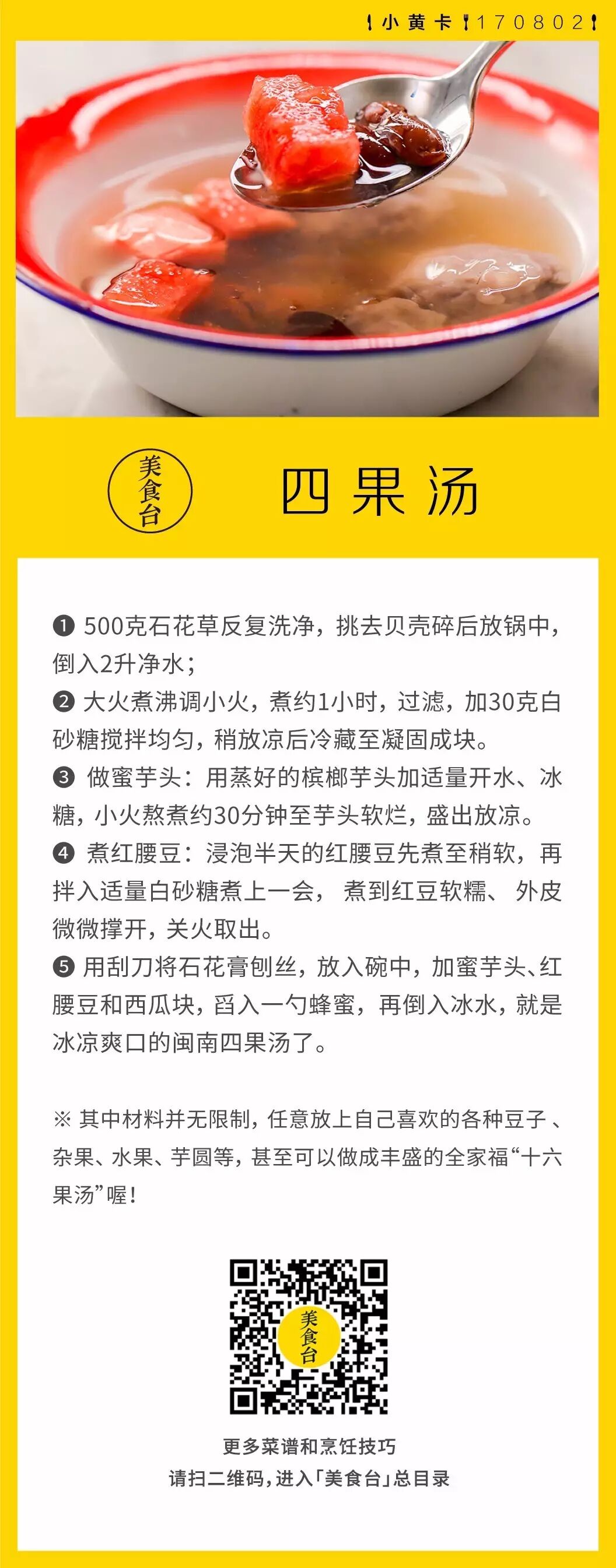 小黄卡 170802

美食台

四果汤

❶ 500克石花草反复洗净，挑去贝壳碎后放锅中，倒入2升净水；

❷ 大火煮沸调小火，煮约1小时，过滤，加30克白砂糖搅拌均匀，稍放凉后冷藏至凝固成块。

❸ 做蜜芋头：用蒸好的槟榔芋头加适量开水、冰糖，小火熬煮约30分钟至芋头软烂，盛出放凉。

❹ 煮红腰豆：浸泡半天的红腰豆先煮至稍软，再拌入适量白砂糖煮上一会，煮到红豆软糯、外皮微微撑开，关火取出。

❺ 用刮刀将石花膏刨丝，放入碗中，加蜜芋头、红腰豆和西瓜块，舀入一勺蜂蜜，再倒入冰水，就是冰凉爽口的闽南四果汤了。

※ 其中材料并无限制，任意放上自己喜欢的各种豆子、杂果、水果、芋圆等，甚至可以做成丰盛的全家福“十六果汤”喔！

美食台

更多菜谱和烹饪技巧
请扫二维码，进入「美食台」总目录